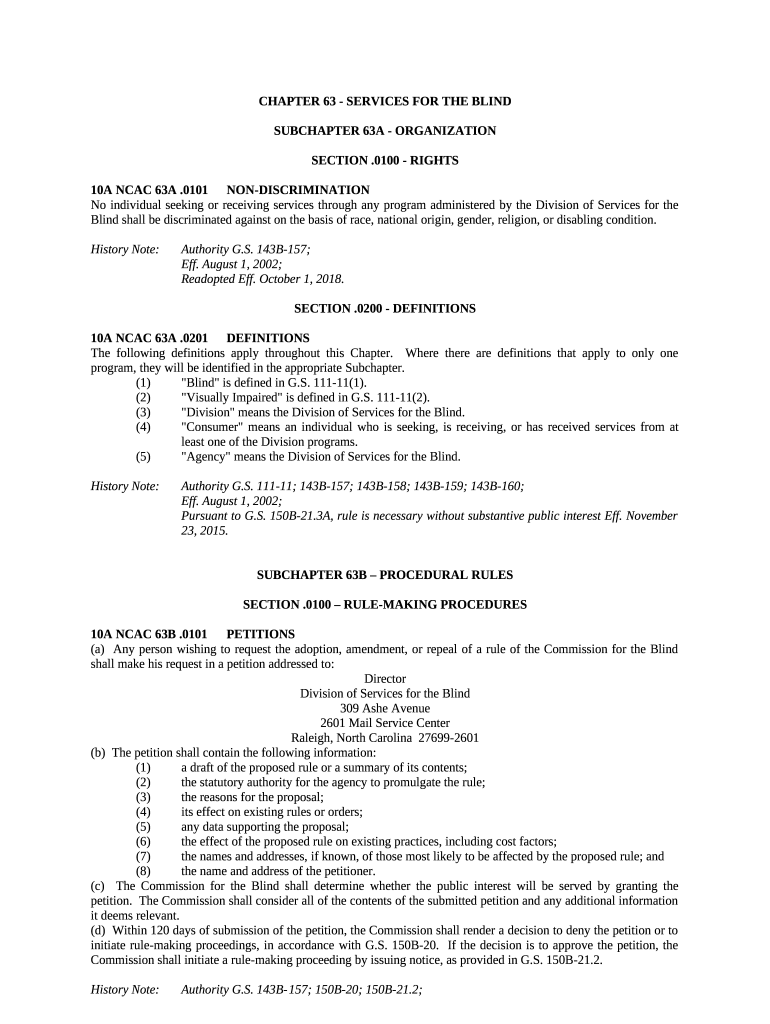 CHAPTER 63 - SERVICES FOR THE BLIND

SUBCHAPTER 63A - ORGANIZATION

SECTION .0100 - RIGHTS

10A NCAC 63A .0101 NON-DISCRIMINATION
No individual seeking or receiving services through any program administered by the Division of Services for the Blind shall be discriminated against on the basis of race, national origin, gender, religion, or disabling condition.

History Note: Authority G.S. 143B-157;
Eff. August 1, 2002;
Readopted Eff. October 1, 2018.

SECTION .0200 - DEFINITIONS

10A NCAC 63A .0201 DEFINITIONS
The following definitions apply throughout this Chapter. Where there are definitions that apply to only one program, they will be identified in the appropriate Subchapter.
(1) "Blind" is defined in G.S. 111-11(1).
(2) "Visually Impaired" is defined in G.S. 111-11(2).
(3) "Division" means the Division of Services for the Blind.
(4) "Consumer" means an individual who is seeking, is receiving, or has received services from at least one of the Division programs.
(5) "Agency" means the Division of Services for the Blind.

History Note: Authority G.S. 111-11; 143B-157; 143B-158; 143B-159; 143B-160;
Eff. August 1, 2002;
Pursuant to G.S. 150B-21.3A, rule is necessary without substantive public interest Eff. November 23, 2015.

SUBCHAPTER 63B – PROCEDURAL RULES

SECTION .0100 – RULE-MAKING PROCEDURES

10A NCAC 63B .0101 PETITIONS
(a) Any person wishing to request the adoption, amendment, or repeal of a rule of the Commission for the Blind shall make his request in a petition addressed to:
Director
Division of Services for the Blind
309 Ashe Avenue
2601 Mail Service Center
Raleigh, North Carolina 27699-2601
(b) The petition shall contain the following information:
(1) a draft of the proposed rule or a summary of its contents;
(2) the statutory authority for the agency to promulgate the rule;
(3) the reasons for the proposal;
(4) its effect on existing rules or orders;
(5) any data supporting the proposal;
(6) the effect of the proposed rule on existing practices, including cost factors;
(7) the names and addresses, if known, of those most likely to be affected by the proposed rule; and
(8) the name and address of the petitioner.
(c) The Commission for the Blind shall determine whether the public interest will be served by granting the petition. The Commission shall consider all of the contents of the submitted petition and any additional information it deems relevant.
(d) Within 120 days of submission of the petition, the Commission shall render a decision to deny the petition or to initiate rule-making proceedings, in accordance with G.S. 150B-20. If the decision is to approve the petition, the Commission shall initiate a rule-making proceeding by issuing notice, as provided in G.S. 150B-21.2.

History Note: Authority G.S. 143B-157; 150B-20; 150B-21.2;